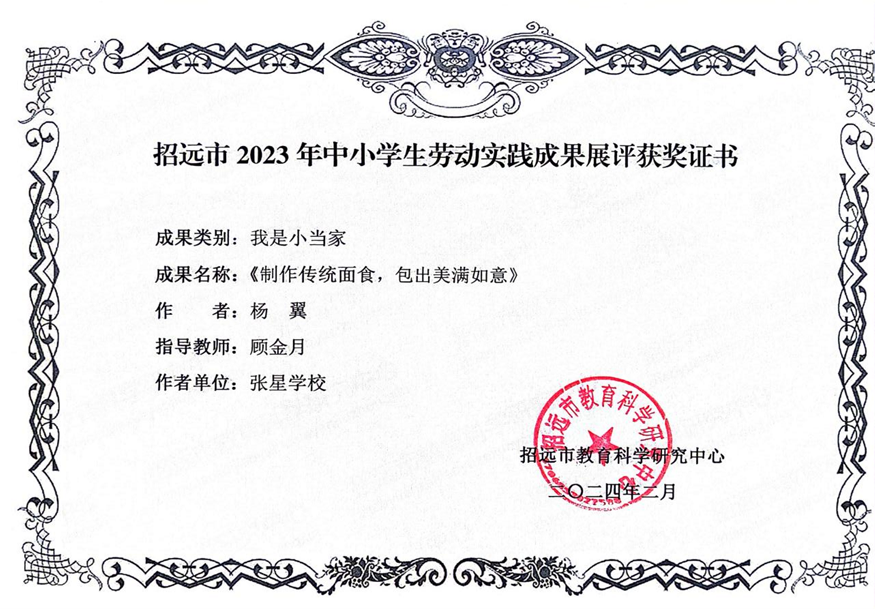 招远市 2023 年中小学生劳动实践成果展评获奖证书

成果类别：我是小当家

成果名称：《制作传统面食，包出美满如意》

作　　者：杨　翼

指导教师：顾金月

作者单位：张星学校

招远市教育科学研究中心

招远市教育科学研究中心

二〇二四年二月